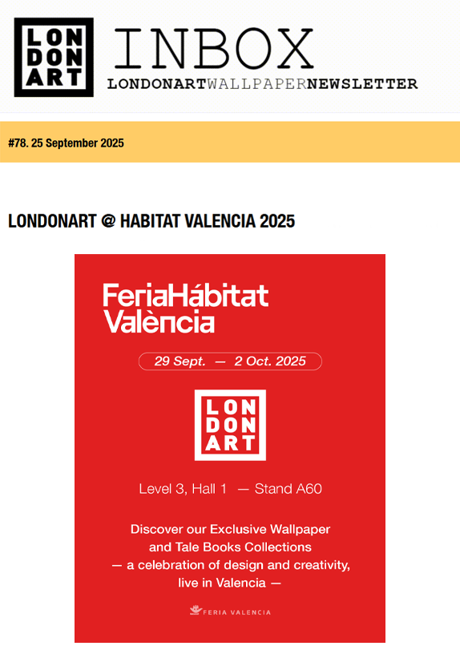 LON
DON
ART

INBOX
LONDONARTWALLPAPERNEWSLETTER

#78. 25 September 2025

LONDONART @ HABITAT VALENCIA 2025

FeriaHábitat València

29 Sept. — 2 Oct. 2025

LON
DON
ART

Level 3, Hall 1 — Stand A60

Discover our Exclusive Wallpaper and Tale Books Collections — a celebration of design and creativity, live in Valencia —

FERIA VALENCIA